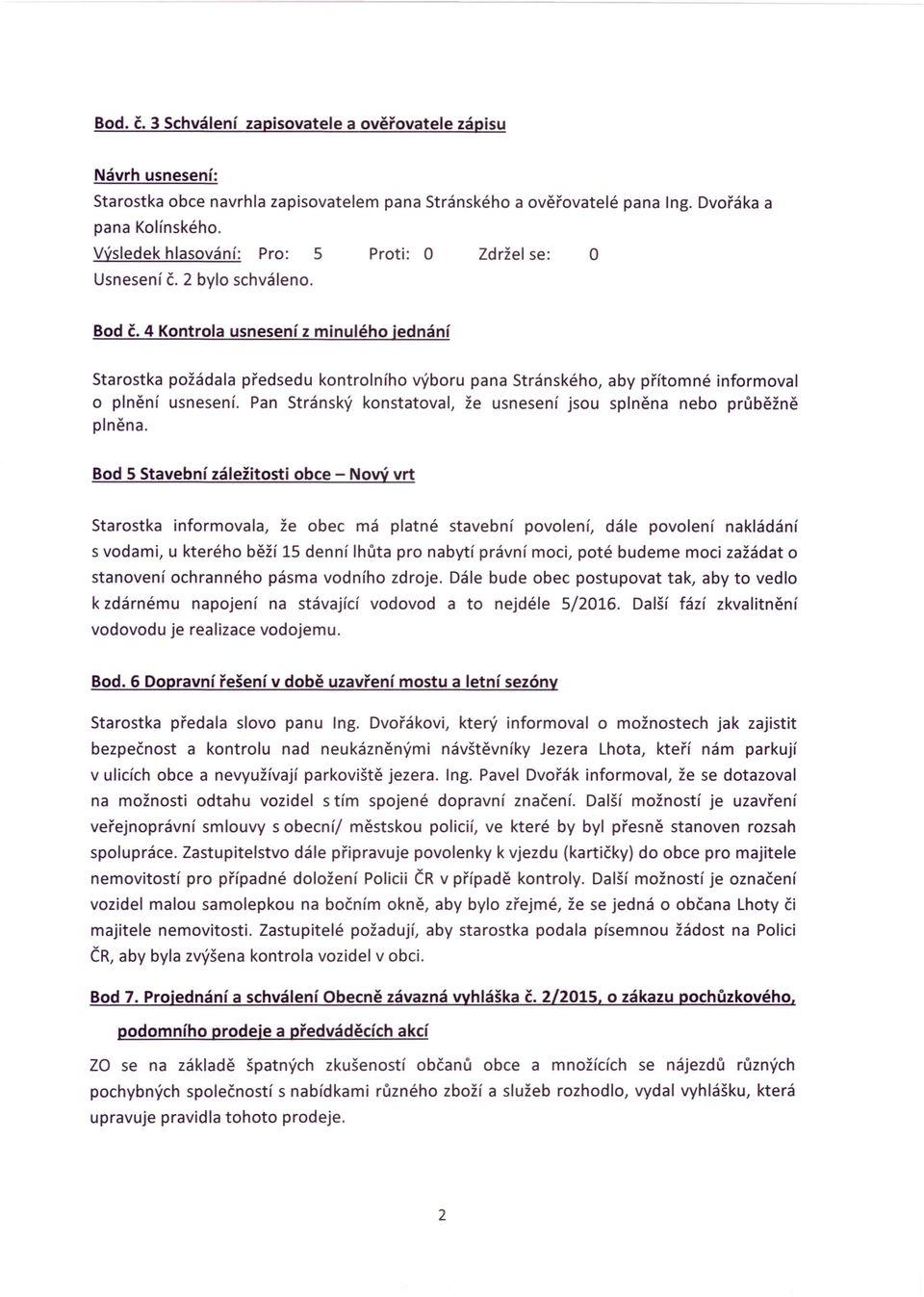 Bod. č. 3 Schválení zapisovatele a ověřovatele zápisu

Návrh usnesení:
Starostka obce navrhla zapisovatelem pana Stránského a ověřovatelé pana Ing. Dvořáka a pana Kolínského.
Výsledek hlasování: Pro: 5 Proti: 0 Zdržel se: 0
Usnesení č. 2 bylo schváleno.

Bod č. 4 Kontrola usnesení z minulého jednání

Starostka požádala předsedu kontrolního výboru pana Stránského, aby přítomné informoval o plnění usnesení. Pan Stránský konstatoval, že usnesení jsou splněna nebo průběžně plněna.

Bod 5 Stavební záležitosti obce – Nový vrt

Starostka informovala, že obec má platné stavební povolení, dále povolení nakládání s vodami, u kterého běží 15 denní lhůta pro nabytí právní moci, poté budeme moci zažádat o stanovení ochranného pásma vodního zdroje. Dále bude obec postupovat tak, aby to vedlo k zdárnému napojení na stávající vodovod a to nejdéle 5/2016. Další fází zkvalitnění vodovodu je realizace vodojemu.

Bod. 6 Dopravní řešení v době uzavření mostu a letní sezóny

Starostka předala slovo panu Ing. Dvořákovi, který informoval o možnostech jak zajistit bezpečnost a kontrolu nad neukázněnými návštěvníky Jezera Lhota, kteří nám parkují v ulicích obce a nevyužívají parkoviště jezera. Ing. Pavel Dvořák informoval, že se dotazoval na možnosti odtahu vozidel s tím spojené dopravní značení. Další možností je uzavření veřejnoprávní smlouvy s obecní/ městskou policií, ve které by byl přesně stanoven rozsah spolupráce. Zastupitelstvo dále připravuje povolenky k vjezdu (kartičky) do obce pro majitele nemovitostí pro případné doložení Policii ČR v případě kontroly. Další možností je označení vozidel malou samolepkou na bočním okně, aby bylo zřejmé, že se jedná o občana Lhoty či majitele nemovitosti. Zastupitelé požadují, aby starostka podala písemnou žádost na Polici ČR, aby byla zvýšena kontrola vozidel v obci.

Bod 7. Projednání a schválení Obecně závazná vyhláška č. 2/2015, o zákazu pochůzkového, podomního prodeje a předváděcích akcí

ZO se na základě špatných zkušeností občanů obce a množících se nájezdů různých pochybných společností s nabídkami různého zboží a služeb rozhodlo, vydal vyhlášku, která upravuje pravidla tohoto prodeje.

2